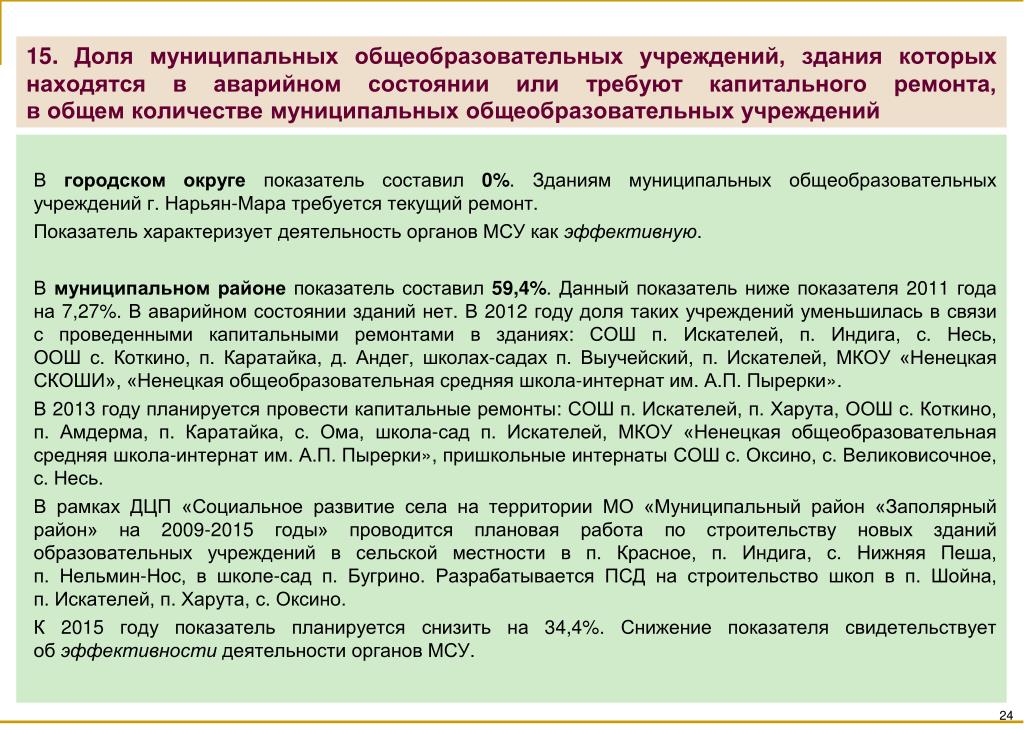 15. Доля муниципальных общеобразовательных учреждений, здания которых находятся в аварийном состоянии или требуют капитального ремонта, в общем количестве муниципальных общеобразовательных учреждений

В городском округе показатель составил 0%. Зданиям муниципальных общеобразовательных учреждений г. Нарьян-Мара требуется текущий ремонт.

Показатель характеризует деятельность органов МСУ как эффективную.

В муниципальном районе показатель составил 59,4%. Данный показатель ниже показателя 2011 года на 7,27%. В аварийном состоянии зданий нет. В 2012 году доля таких учреждений уменьшилась в связи с проведенными капитальными ремонтами в зданиях: СОШ п. Искателей, п. Индига, с. Несь, ООШ с. Коткино, п. Каратайка, д. Андег, школах-садах п. Выучейский, п. Искателей, МКОУ «Ненецкая СКОШИ», «Ненецкая общеобразовательная средняя школа-интернат им. А.П. Пырерки».

В 2013 году планируется провести капитальные ремонты: СОШ п. Искателей, п. Харута, ООШ с. Коткино, п. Амдерма, п. Каратайка, с. Ома, школа-сад п. Искателей, МКОУ «Ненецкая общеобразовательная средняя школа-интернат им. А.П. Пырерки», пришкольные интернаты СОШ с. Оксино, с. Великовисочное, с. Несь.

В рамках ДЦП «Социальное развитие села на территории МО «Муниципальный район «Заполярный район» на 2009-2015 годы» проводится плановая работа по строительству новых зданий образовательных учреждений в сельской местности в п. Красное, п. Индига, с. Нижняя Пеша, п. Нельмин-Нос, в школе-сад п. Бугрино. Разрабатывается ПСД на строительство школ в п. Шойна, п. Искателей, п. Харута, с. Оксино.

К 2015 году показатель планируется снизить на 34,4%. Снижение показателя свидетельствует об эффективности деятельности органов МСУ.

24